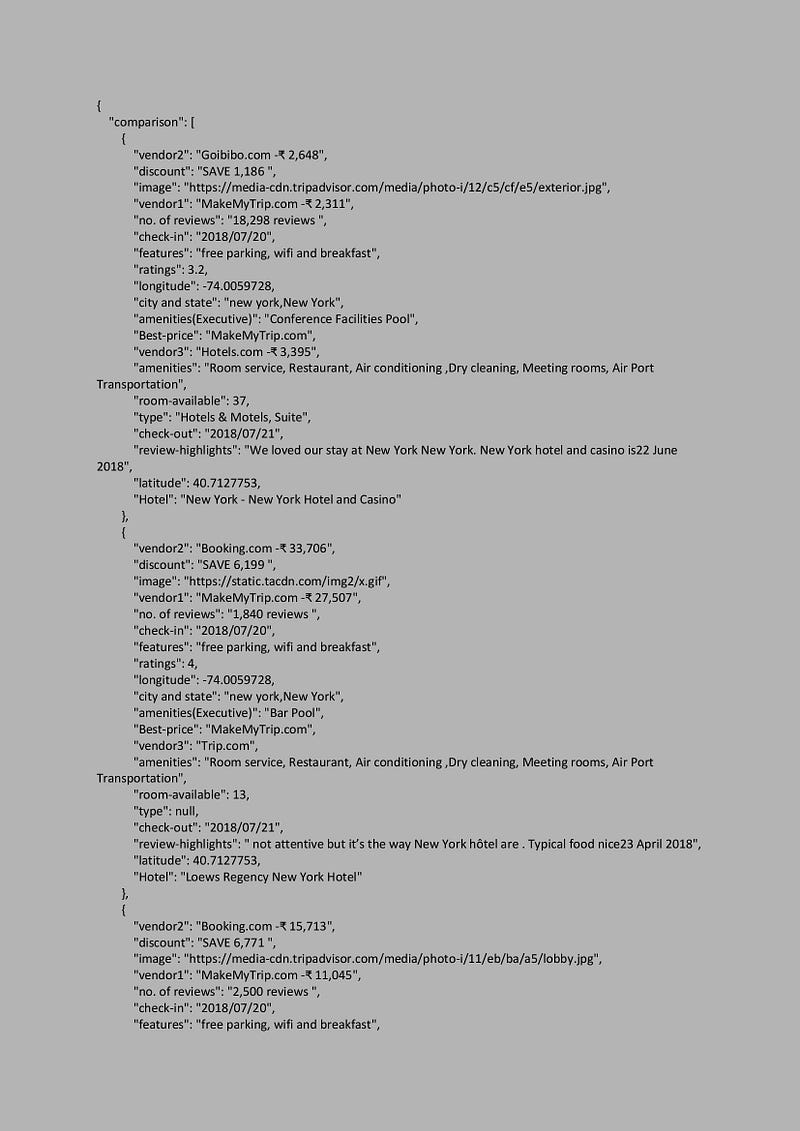 {
"comparison": [
{
"vendor2": "Goibibo.com -₹ 2,648",
"discount": "SAVE 1,186 ",
"image": "https://media-cdn.tripadvisor.com/media/photo-i/12/c5/cf/e5/exterior.jpg",
"vendor1": "MakeMyTrip.com -₹ 2,311",
"no. of reviews": "18,298 reviews ",
"check-in": "2018/07/20",
"features": "free parking, wifi and breakfast",
"ratings": 3.2,
"longitude": -74.0059728,
"city and state": "new york,New York",
"amenities(Executive)": "Conference Facilities Pool",
"Best-price": "MakeMyTrip.com",
"vendor3": "Hotels.com -₹ 3,395",
"amenities": "Room service, Restaurant, Air conditioning ,Dry cleaning, Meeting rooms, Air Port Transportation",
"room-available": 37,
"type": "Hotels & Motels, Suite",
"check-out": "2018/07/21",
"review-highlights": "We loved our stay at New York New York. New York hotel and casino is22 June 2018",
"latitude": 40.7127753,
"Hotel": "New York - New York Hotel and Casino"
},
{
"vendor2": "Booking.com -₹ 33,706",
"discount": "SAVE 6,199 ",
"image": "https://static.tacdn.com/img2/x.gif",
"vendor1": "MakeMyTrip.com -₹ 27,507",
"no. of reviews": "1,840 reviews ",
"check-in": "2018/07/20",
"features": "free parking, wifi and breakfast",
"ratings": 4,
"longitude": -74.0059728,
"city and state": "new york,New York",
"amenities(Executive)": "Bar Pool",
"Best-price": "MakeMyTrip.com",
"vendor3": "Trip.com",
"amenities": "Room service, Restaurant, Air conditioning ,Dry cleaning, Meeting rooms, Air Port Transportation",
"room-available": 13,
"type": null,
"check-out": "2018/07/21",
"review-highlights": " not attentive but it's the way New York hôtel are . Typical food nice23 April 2018",
"latitude": 40.7127753,
"Hotel": "Loews Regency New York Hotel"
},
{
"vendor2": "Booking.com -₹ 15,713",
"discount": "SAVE 6,771 ",
"image": "https://media-cdn.tripadvisor.com/media/photo-i/11/eb/ba/a5/lobby.jpg",
"vendor1": "MakeMyTrip.com -₹ 11,045",
"no. of reviews": "2,500 reviews ",
"check-in": "2018/07/20",
"features": "free parking, wifi and breakfast",